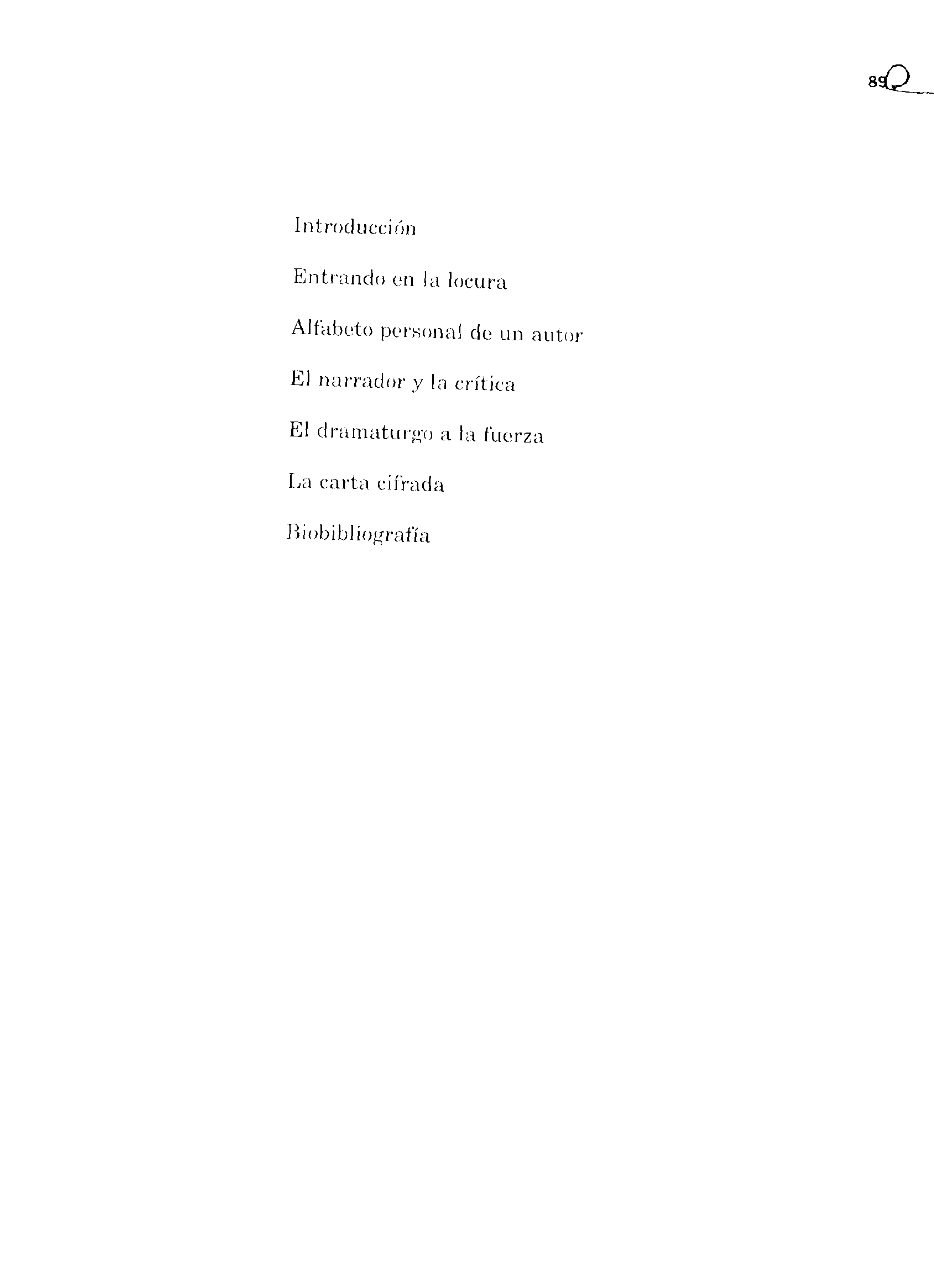 89

Introducción

Entrando en la locura

Alfabeto personal de un autor

El narrador y la crítica

El dramaturgo a la fuerza

La carta cifrada

Biobibliografía